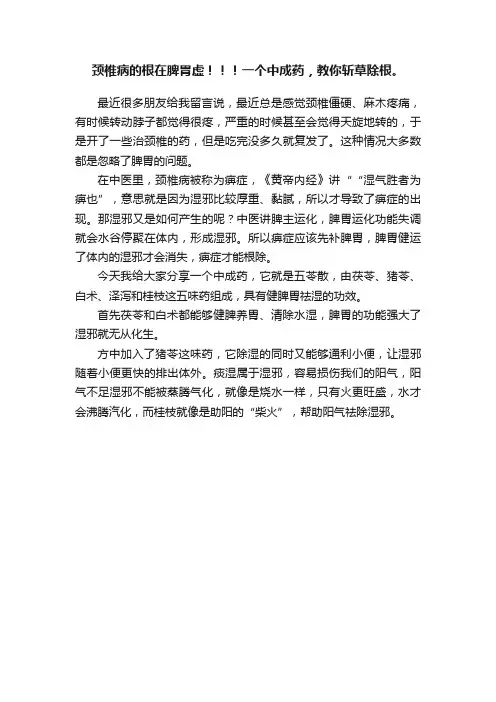 颈椎病的根在脾胃虚！！！一个中成药，教你斩草除根。

最近很多朋友给我留言说，最近总是感觉颈椎僵硬、麻木疼痛，有时候转动脖子都觉得很疼，严重的时候甚至会觉得天旋地转的，于是开了一些治颈椎的药，但是吃完没多久就复发了。这种情况大多数都是忽略了脾胃的问题。

在中医里，颈椎病被称为痹症，《黄帝内经》讲““湿气胜者为痹也”，意思就是因为湿邪比较厚重、黏腻，所以才导致了痹症的出现。那湿邪又是如何产生的呢？中医讲脾主运化，脾胃运化功能失调就会水谷停聚在体内，形成湿邪。所以痹症应该先补脾胃，脾胃健运了体内的湿邪才会消失，痹症才能根除。

今天我给大家分享一个中成药，它就是五苓散，由茯苓、猪苓、白术、泽泻和桂枝这五味药组成，具有健脾胃祛湿的功效。

首先茯苓和白术都能够健脾养胃、清除水湿，脾胃的功能强大了湿邪就无从化生。

方中加入了猪苓这味药，它除湿的同时又能够通利小便，让湿邪随着小便更快的排出体外。痰湿属于湿邪，容易损伤我们的阳气，阳气不足湿邪不能被蒸腾气化，就像是烧水一样，只有火更旺盛，水才会沸腾汽化，而桂枝就像是助阳的“柴火”，帮助阳气祛除湿邪。